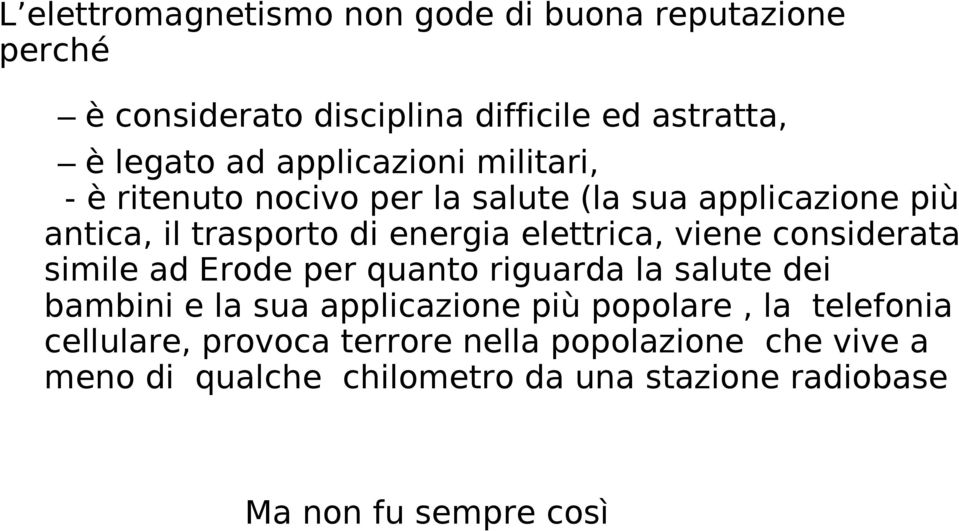 L’elettromagnetismo non gode di buona reputazione perché

– è considerato disciplina difficile ed astratta,

– è legato ad applicazioni militari,

- è ritenuto nocivo per la salute (la sua applicazione più antica, il trasporto di energia elettrica, viene considerata simile ad Erode per quanto riguarda la salute dei bambini e la sua applicazione più popolare , la telefonia cellulare, provoca terrore nella popolazione che vive a meno di qualche chilometro da una stazione radiobase

Ma non fu sempre così